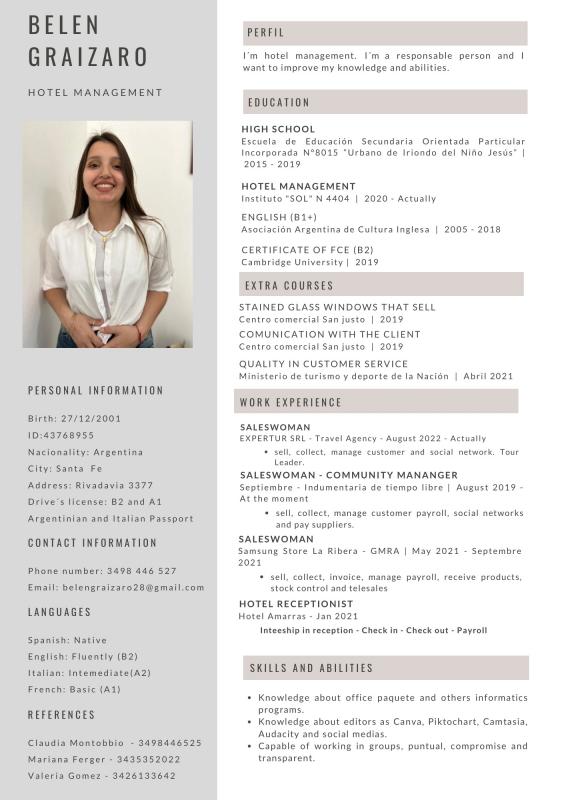 BELEN GRAIZARO

HOTEL MANAGEMENT

PERSONAL INFORMATION

Birth: 27/12/2001
ID:43768955
Nacionality: Argentina
City: Santa Fe
Address: Rivadavia 3377
Drive´s license: B2 and A1
Argentinian and Italian Passport

CONTACT INFORMATION

Phone number: 3498 446 527
Email: belengraizaro28@gmail.com

LANGUAGES

Spanish: Native
English: Fluently (B2)
Italian: Intemediate(A2)
French: Basic (A1)

REFERENCES

Claudia Montobbio - 3498446525
Mariana Ferger - 3435352022
Valeria Gomez - 3426133642

PERFIL

I´m hotel management. I´m a responsable person and I want to improve my knowledge and abilities.

EDUCATION

HIGH SCHOOL
Escuela de Educación Secundaria Orientada Particular Incorporada N°8015 "Urbano de Iriondo del Niño Jesús" | 2015 - 2019

HOTEL MANAGEMENT
Instituto "SOL" N 4404 | 2020 - Actually

ENGLISH (B1+)
Asociación Argentina de Cultura Inglesa | 2005 - 2018

CERTIFICATE OF FCE (B2)
Cambridge University | 2019

EXTRA COURSES

STAINED GLASS WINDOWS THAT SELL
Centro comercial San justo | 2019
COMUNICATION WITH THE CLIENT
Centro comercial San justo | 2019
QUALITY IN CUSTOMER SERVICE
Ministerio de turismo y deporte de la Nación | Abril 2021

WORK EXPERIENCE

SALESWOMAN
EXPERTUR SRL - Travel Agency - August 2022 - Actually
• sell, collect, manage customer and social network. Tour Leader.
SALESWOMAN - COMMUNITY MANANGER
Septiembre - Indumentaria de tiempo libre | August 2019 - At the moment
• sell, collect, manage customer payroll, social networks and pay suppliers.
SALESWOMAN
Samsung Store La Ribera - GMRA | May 2021 - Septembre 2021
• sell, collect, invoice, manage payroll, receive products, stock control and telesales
HOTEL RECEPTIONIST
Hotel Amarras - Jan 2021
Inteeship in reception - Check in - Check out - Payroll

SKILLS AND ABILITIES

• Knowledge about office paquete and others informatics programs.
• Knowledge about editors as Canva, Piktochart, Camtasia, Audacity and social medias.
• Capable of working in groups, puntual, compromise and transparent.